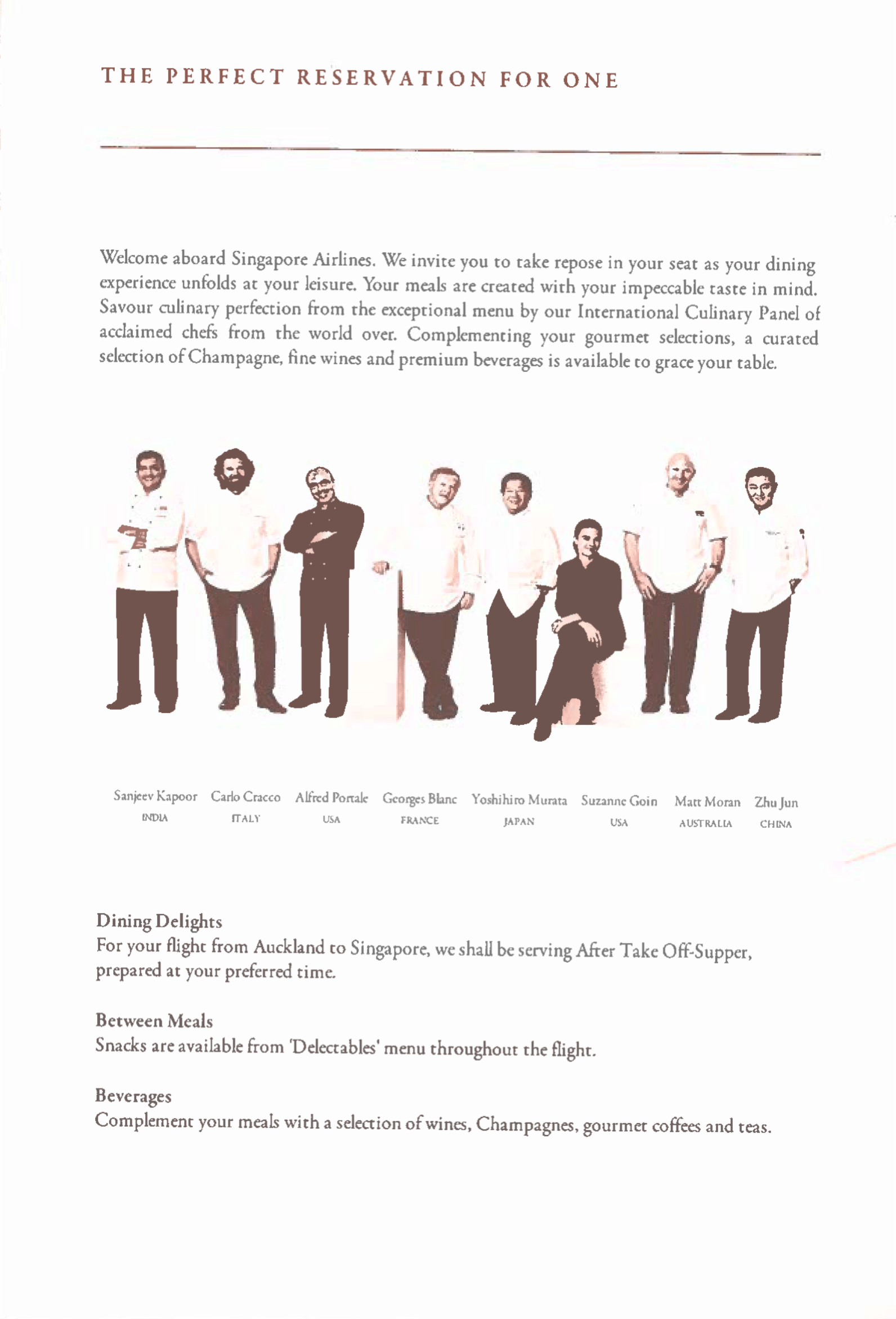 THE PERFECT RESERVATION FOR ONE

Welcome aboard Singapore Airlines. We invite you to take repose in your seat as your dining experience unfolds at your leisure. Your meals are created with your impeccable taste in mind. Savour culinary perfection from the exceptional menu by our International Culinary Panel of acclaimed chefs from the world over. Complementing your gourmet selections, a curated selection of Champagne, fine wines and premium beverages is available to grace your table.

Sanjeev Kapoor
INDIA

Carlo Cracco
ITALY

Alfred Portale
USA

Georges Blanc
FRANCE

Yoshihiro Murata
JAPAN

Suzanne Goin
USA

Matt Moran
AUSTRALIA

Zhu Jun
CHINA

Dining Delights
For your flight from Auckland to Singapore, we shall be serving After Take Off-Supper, prepared at your preferred time.

Between Meals
Snacks are available from 'Delectables' menu throughout the flight.

Beverages
Complement your meals with a selection of wines, Champagnes, gourmet coffees and teas.